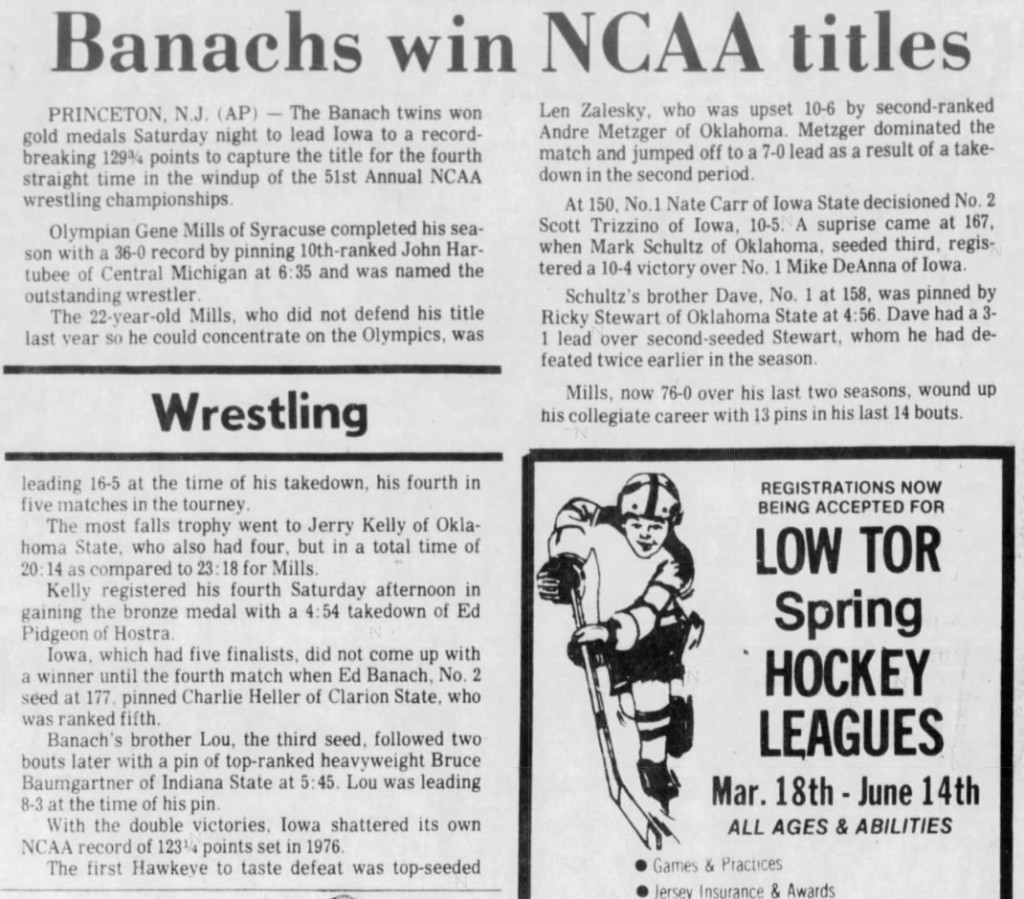 Banachs win NCAA titles

PRINCETON, N.J. (AP) — The Banach twins won gold medals Saturday night to lead Iowa to a record-breaking 129¾ points to capture the title for the fourth straight time in the windup of the 51st Annual NCAA wrestling championships.

Olympian Gene Mills of Syracuse completed his season with a 36-0 record by pinning 10th-ranked John Hartubee of Central Michigan at 6:35 and was named the outstanding wrestler.

The 22-year-old Mills, who did not defend his title last year so he could concentrate on the Olympics, was

Wrestling

leading 16-5 at the time of his takedown, his fourth in five matches in the tourney.

The most falls trophy went to Jerry Kelly of Oklahoma State, who also had four, but in a total time of 20:14 as compared to 23:18 for Mills.

Kelly registered his fourth Saturday afternoon in gaining the bronze medal with a 4:54 takedown of Ed Pidgeon of Hostra.

Iowa, which had five finalists, did not come up with a winner until the fourth match when Ed Banach, No. 2 seed at 177, pinned Charlie Heller of Clarion State, who was ranked fifth.

Banach's brother Lou, the third seed, followed two bouts later with a pin of top-ranked heavyweight Bruce Baumgartner of Indiana State at 5:45. Lou was leading 8-3 at the time of his pin.

With the double victories, Iowa shattered its own NCAA record of 123¼ points set in 1976.

The first Hawkeye to taste defeat was top-seeded Len Zalesky, who was upset 10-6 by second-ranked Andre Metzger of Oklahoma. Metzger dominated the match and jumped off to a 7-0 lead as a result of a takedown in the second period.

At 150, No.1 Nate Carr of Iowa State decisioned No. 2 Scott Trizzino of Iowa, 10-5. A suprise came at 167, when Mark Schultz of Oklahoma, seeded third, registered a 10-4 victory over No. 1 Mike DeAnna of Iowa.

Schultz's brother Dave, No. 1 at 158, was pinned by Ricky Stewart of Oklahoma State at 4:56. Dave had a 3-1 lead over second-seeded Stewart, whom he had defeated twice earlier in the season.

Mills, now 76-0 over his last two seasons, wound up his collegiate career with 13 pins in his last 14 bouts.

REGISTRATIONS NOW BEING ACCEPTED FOR
LOW TOR
Spring
HOCKEY
LEAGUES
Mar. 18th - June 14th
ALL AGES & ABILITIES
● Games & Practices
● Jersey Insurance & Awards